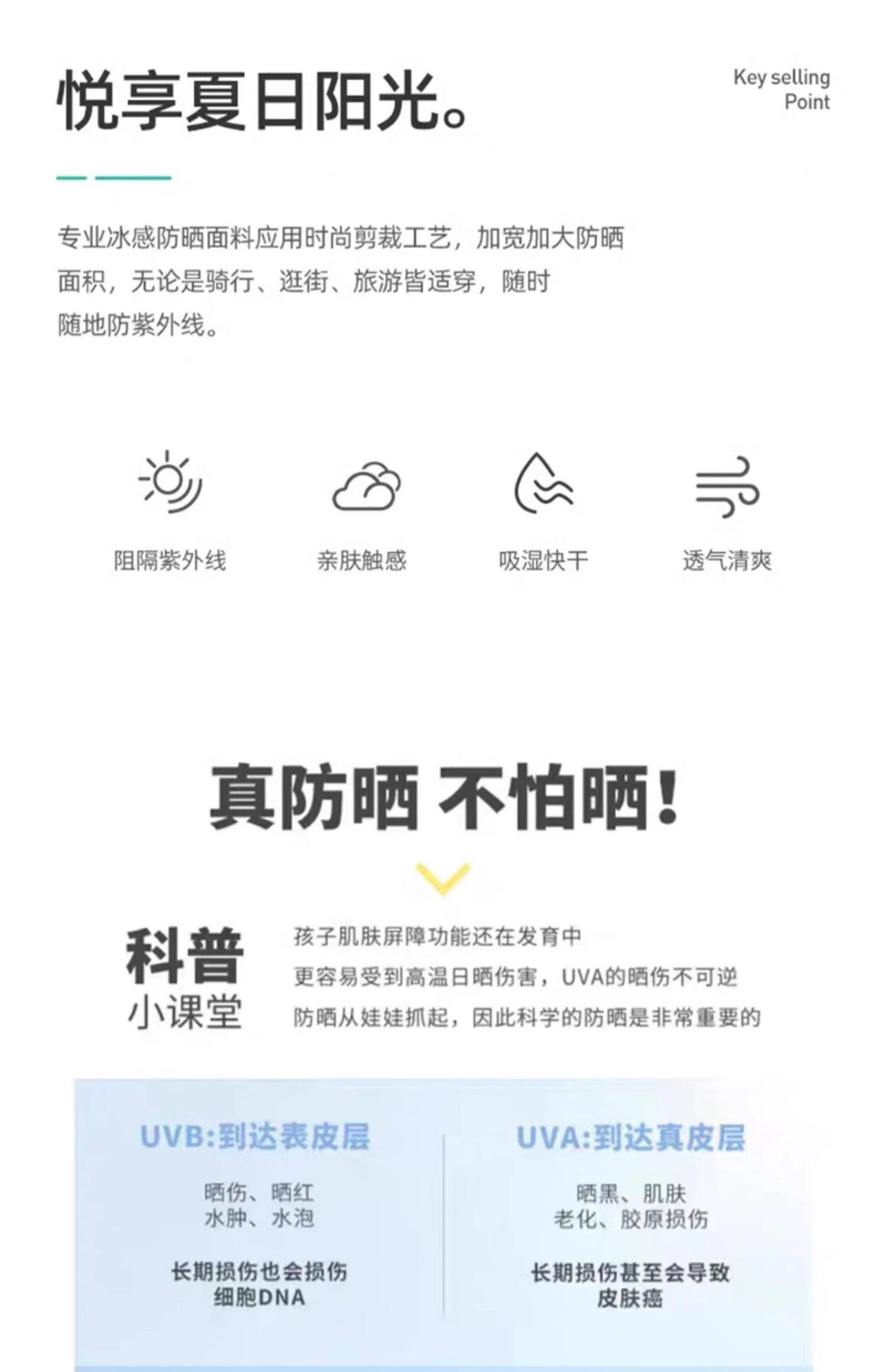 悦享夏日阳光。

Key selling
Point

专业冰感防晒面料应用时尚剪裁工艺，加宽加大防晒面积，无论是骑行、逛街、旅游皆适穿，随时随地防紫外线。

阻隔紫外线

亲肤触感

吸湿快干

透气清爽

真防晒 不怕晒！

科普
小课堂

孩子肌肤屏障功能还在发育中
更容易受到高温日晒伤害，UVA的晒伤不可逆
防晒从娃娃抓起，因此科学的防晒是非常重要的

UVB:到达表皮层

晒伤、晒红
水肿、水泡

长期损伤也会损伤
细胞DNA

UVA:到达真皮层

晒黑、肌肤
老化、胶原损伤

长期损伤甚至会导致
皮肤癌